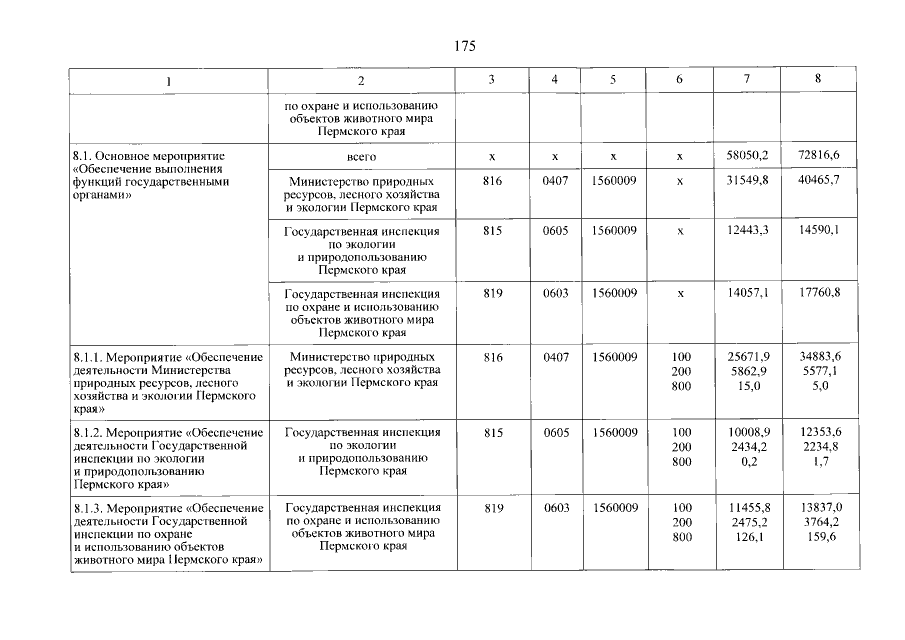 175

| 1 | 2 | 3 | 4 | 5 | 6 | 7 | 8 |
|---|---|---|---|---|---|---|---|
| | по охране и использованию объектов животного мира Пермского края | | | | | | |
| 8.1. Основное мероприятие «Обеспечение выполнения функций государственными органами» | всего | х | х | х | х | 58050,2 | 72816,6 |
| | Министерство природных ресурсов, лесного хозяйства и экологии Пермского края | 816 | 0407 | 1560009 | х | 31549,8 | 40465,7 |
| | Государственная инспекция по экологии и природопользованию Пермского края | 815 | 0605 | 1560009 | х | 12443,3 | 14590,1 |
| | Государственная инспекция по охране и использованию объектов животного мира Пермского края | 819 | 0603 | 1560009 | х | 14057,1 | 17760,8 |
| 8.1.1. Мероприятие «Обеспечение деятельности Министерства природных ресурсов, лесного хозяйства и экологии Пермского края» | Министерство природных ресурсов, лесного хозяйства и экологии Пермского края | 816 | 0407 | 1560009 | 100 200 800 | 25671,9 5862,9 15,0 | 34883,6 5577,1 5,0 |
| 8.1.2. Мероприятие «Обеспечение деятельности Государственной инспекции по экологии и природопользованию Пермского края» | Государственная инспекция по экологии и природопользованию Пермского края | 815 | 0605 | 1560009 | 100 200 800 | 10008,9 2434,2 0,2 | 12353,6 2234,8 1,7 |
| 8.1.3. Мероприятие «Обеспечение деятельности Государственной инспекции по охране и использованию объектов животного мира Пермского края» | Государственная инспекция по охране и использованию объектов животного мира Пермского края | 819 | 0603 | 1560009 | 100 200 800 | 11455,8 2475,2 126,1 | 13837,0 3764,2 159,6 |